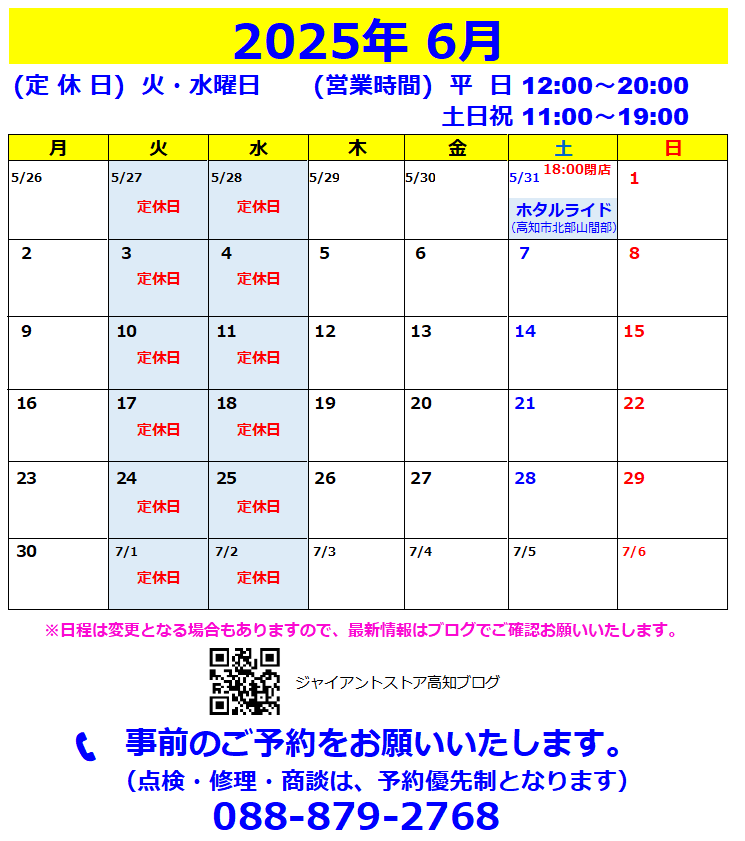 2025年 6月

(定 休 日) 火・水曜日　(営業時間) 平 日 12:00～20:00
土日祝 11:00～19:00

| 月 | 火 | 水 | 木 | 金 | 土 | 日 |
|---|---|---|---|---|---|---|
| 5/26 | 5/27 定休日 | 5/28 定休日 | 5/29 | 5/30 | 5/31 18:00閉店 ホタルライド (高知市北部山間部) | 1 |
| 2 | 3 定休日 | 4 定休日 | 5 | 6 | 7 | 8 |
| 9 | 10 定休日 | 11 定休日 | 12 | 13 | 14 | 15 |
| 16 | 17 定休日 | 18 定休日 | 19 | 20 | 21 | 22 |
| 23 | 24 定休日 | 25 定休日 | 26 | 27 | 28 | 29 |
| 30 | 7/1 定休日 | 7/2 定休日 | 7/3 | 7/4 | 7/5 | 7/6 |

※日程は変更となる場合もありますので、最新情報はブログでご確認お願いいたします。

ジャイアントストア高知ブログ

事前のご予約をお願いいたします。
(点検・修理・商談は、予約優先制となります)
088-879-2768